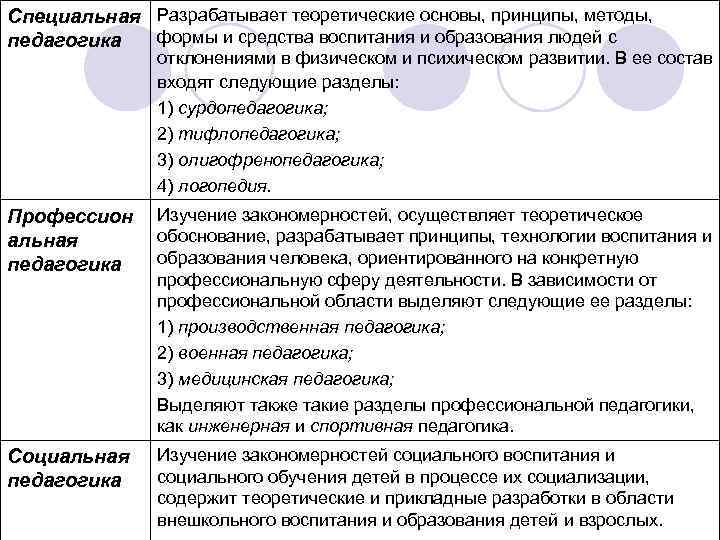 | Специальная педагогика | Разрабатывает теоретические основы, принципы, методы, формы и средства воспитания и образования людей с отклонениями в физическом и психическом развитии. В ее состав входят следующие разделы: 1) сурдопедагогика; 2) тифлопедагогика; 3) олигофренопедагогика; 4) логопедия. |
|---|---|
| Профессиональная педагогика | Изучение закономерностей, осуществляет теоретическое обоснование, разрабатывает принципы, технологии воспитания и образования человека, ориентированного на конкретную профессиональную сферу деятельности. В зависимости от профессиональной области выделяют следующие ее разделы: 1) производственная педагогика; 2) военная педагогика; 3) медицинская педагогика; Выделяют также такие разделы профессиональной педагогики, как инженерная и спортивная педагогика. |
| Социальная педагогика | Изучение закономерностей социального воспитания и социального обучения детей в процессе их социализации, содержит теоретические и прикладные разработки в области внешкольного воспитания и образования детей и взрослых. |